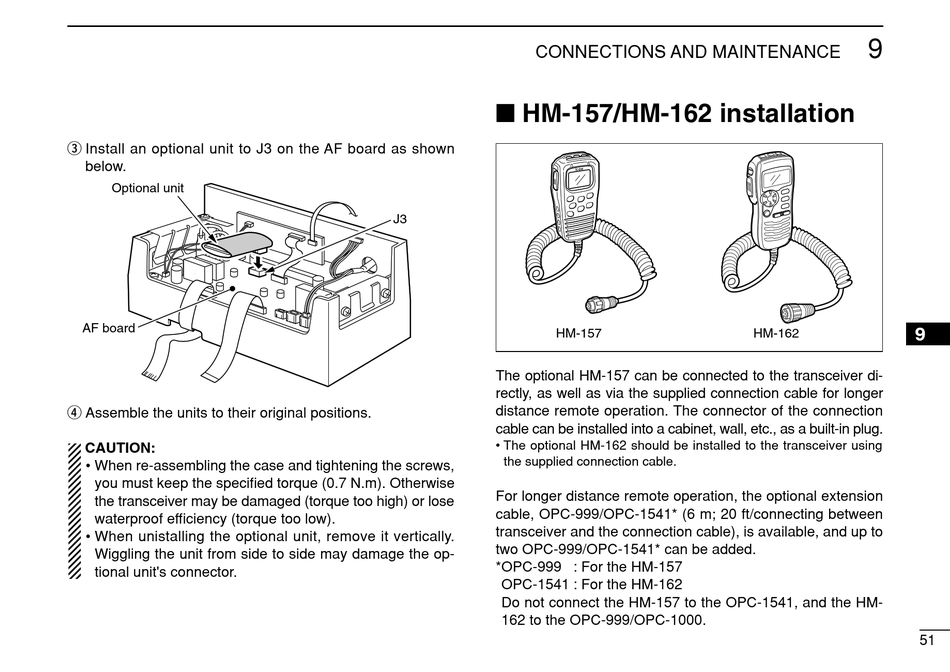 CONNECTIONS AND MAINTENANCE 9

③ Install an optional unit to J3 on the AF board as shown below.

Optional unit

J3

AF board

④ Assemble the units to their original positions.

CAUTION:
• When re-assembling the case and tightening the screws, you must keep the specified torque (0.7 N.m). Otherwise the transceiver may be damaged (torque too high) or lose waterproof efficiency (torque too low).
• When unistalling the optional unit, remove it vertically. Wiggling the unit from side to side may damage the optional unit's connector.

■ HM-157/HM-162 installation

HM-157

HM-162

9

The optional HM-157 can be connected to the transceiver directly, as well as via the supplied connection cable for longer distance remote operation. The connector of the connection cable can be installed into a cabinet, wall, etc., as a built-in plug.
• The optional HM-162 should be installed to the transceiver using the supplied connection cable.

For longer distance remote operation, the optional extension cable, OPC-999/OPC-1541* (6 m; 20 ft/connecting between transceiver and the connection cable), is available, and up to two OPC-999/OPC-1541* can be added.
*OPC-999 : For the HM-157
OPC-1541 : For the HM-162
Do not connect the HM-157 to the OPC-1541, and the HM-162 to the OPC-999/OPC-1000.

51